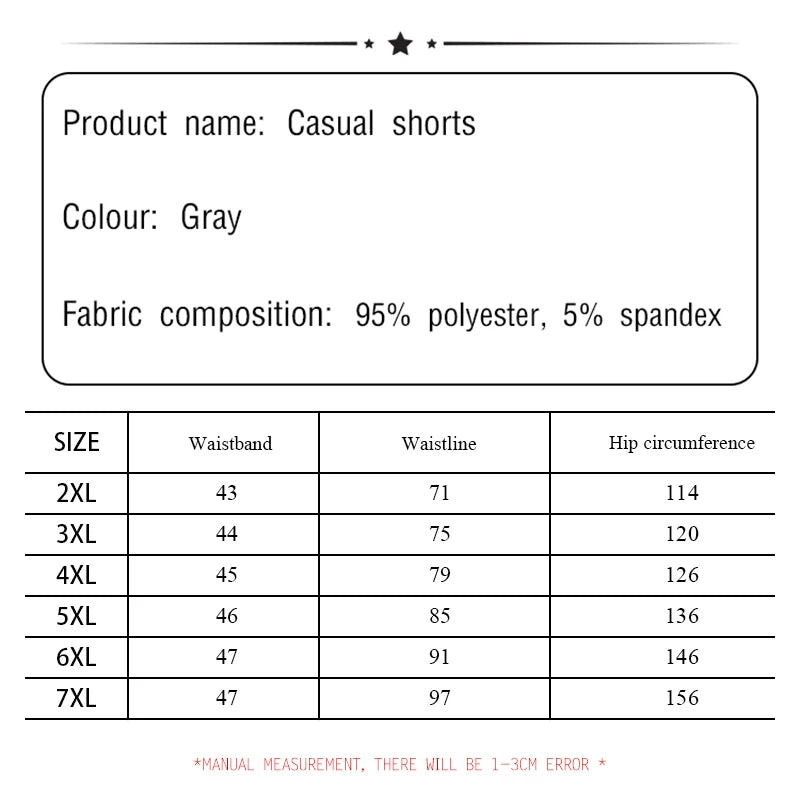 Product name: Casual shorts

Colour: Gray

Fabric composition: 95% polyester, 5% spandex

| SIZE | Waistband | Waistline | Hip circumference |
|---|---|---|---|
| 2XL | 43 | 71 | 114 |
| 3XL | 44 | 75 | 120 |
| 4XL | 45 | 79 | 126 |
| 5XL | 46 | 85 | 136 |
| 6XL | 47 | 91 | 146 |
| 7XL | 47 | 97 | 156 |

*MANUAL MEASUREMENT, THERE WILL BE 1-3CM ERROR *